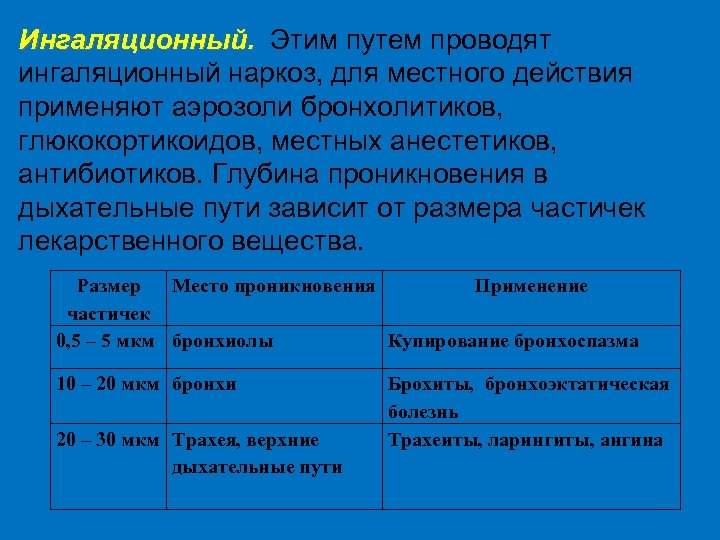 Ингаляционный. Этим путем проводят ингаляционный наркоз, для местного действия применяют аэрозоли бронхолитиков, глюкокортикоидов, местных анестетиков, антибиотиков. Глубина проникновения в дыхательные пути зависит от размера частичек лекарственного вещества.

| Размер частичек | Место проникновения | Применение |
|---|---|---|
| 0,5 – 5 мкм | бронхиолы | Купирование бронхоспазма |
| 10 – 20 мкм | бронхи | Брохиты, бронхоэктатическая болезнь |
| 20 – 30 мкм | Трахея, верхние дыхательные пути | Трахеиты, ларингиты, ангина |